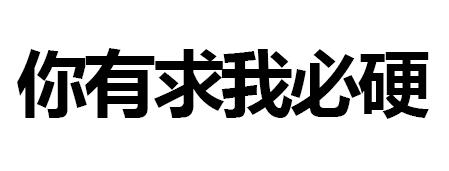 你有求我必硬